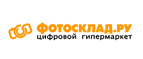 ФОТОСКЛАД.РУ
цифровой гипермаркет